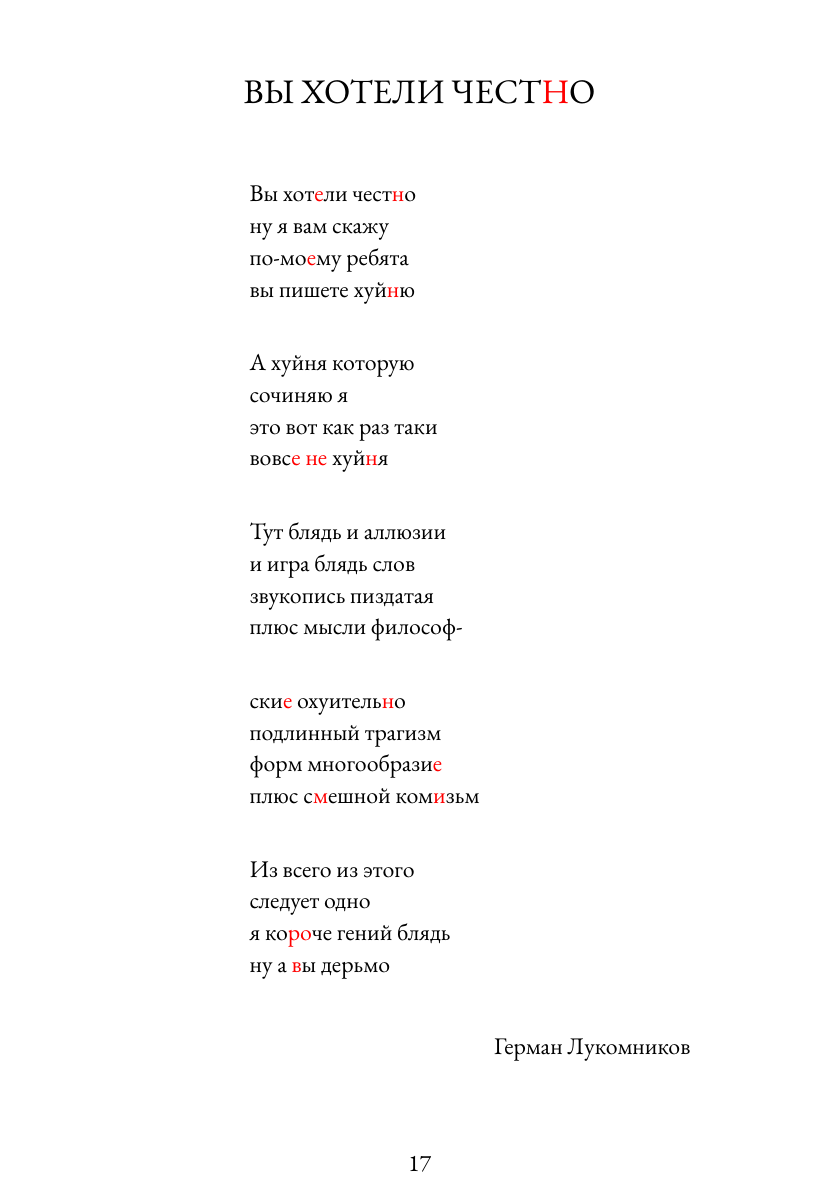 ВЫ ХОТЕЛИ ЧЕСТНО

Вы хотели честно
ну я вам скажу
по-моему ребята
вы пишете хуйню

А хуйня которую
сочиняю я
это вот как раз таки
вовсе не хуйня

Тут блядь и аллюзии
и игра блядь слов
звукопись пиздатая
плюс мысли философ-

ские охуительно
подлинный трагизм
форм многообразие
плюс смешной комизьм

Из всего из этого
следует одно
я короче гений блядь
ну а вы дерьмо

Герман Лукомников

17